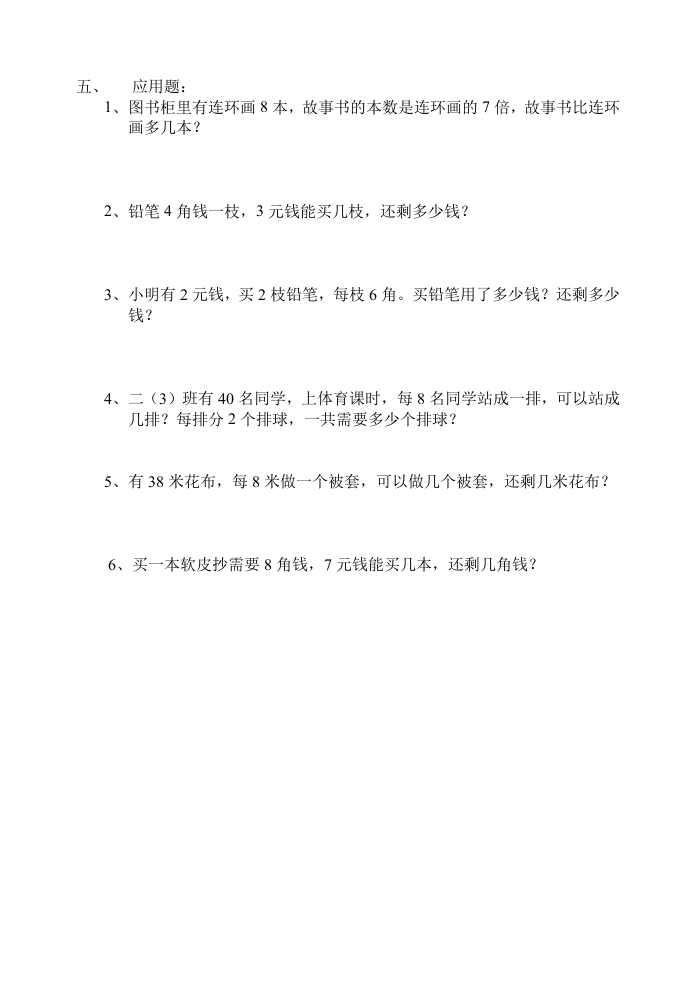 五、 应用题：

1、图书柜里有连环画 8 本，故事书的本数是连环画的 7 倍，故事书比连环画多几本？

2、铅笔 4 角钱一枝，3 元钱能买几枝，还剩多少钱？

3、小明有 2 元钱，买 2 枝铅笔，每枝 6 角。买铅笔用了多少钱？还剩多少钱？

4、二（3）班有 40 名同学，上体育课时，每 8 名同学站成一排，可以站成几排？每排分 2 个排球，一共需要多少个排球？

5、有 38 米花布，每 8 米做一个被套，可以做几个被套，还剩几米花布？

6、买一本软皮抄需要 8 角钱，7 元钱能买几本，还剩几角钱？